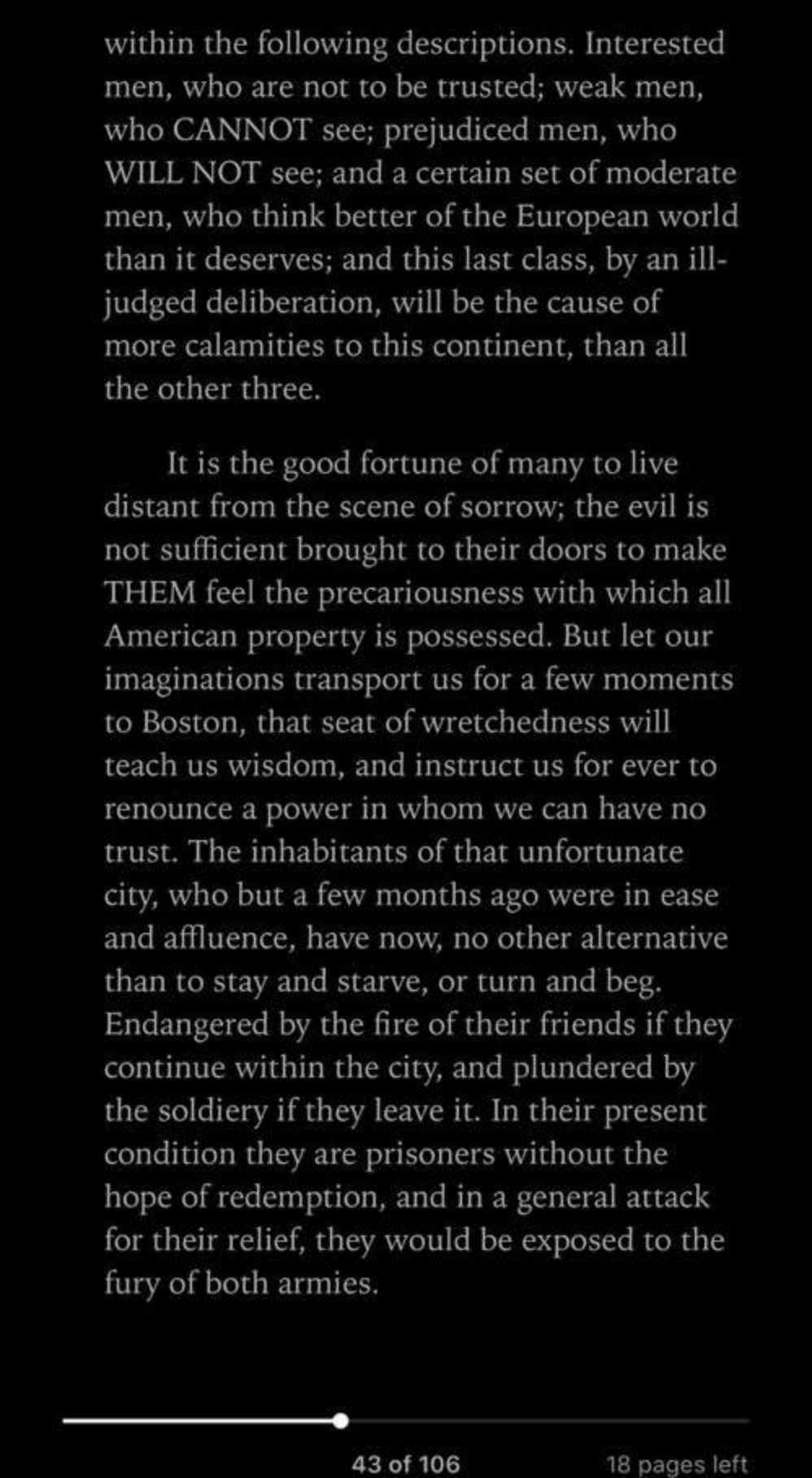 within the following descriptions. Interested men, who are not to be trusted; weak men, who CANNOT see; prejudiced men, who WILL NOT see; and a certain set of moderate men, who think better of the European world than it deserves; and this last class, by an ill-judged deliberation, will be the cause of more calamities to this continent, than all the other three.

It is the good fortune of many to live distant from the scene of sorrow; the evil is not sufficient brought to their doors to make THEM feel the precariousness with which all American property is possessed. But let our imaginations transport us for a few moments to Boston, that seat of wretchedness will teach us wisdom, and instruct us for ever to renounce a power in whom we can have no trust. The inhabitants of that unfortunate city, who but a few months ago were in ease and affluence, have now, no other alternative than to stay and starve, or turn and beg. Endangered by the fire of their friends if they continue within the city, and plundered by the soldiery if they leave it. In their present condition they are prisoners without the hope of redemption, and in a general attack for their relief, they would be exposed to the fury of both armies.

43 of 106

18 pages left